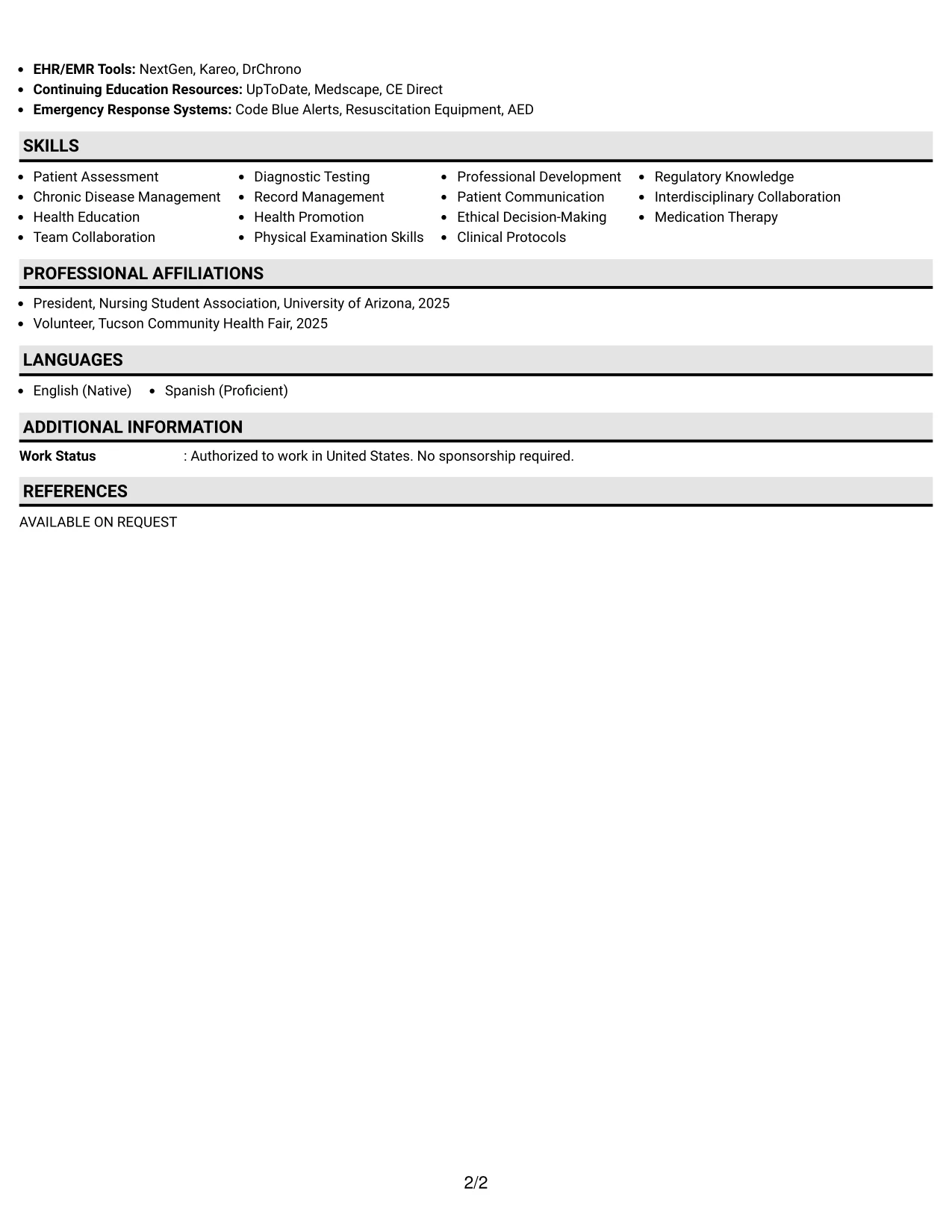 • EHR/EMR Tools: NextGen, Kareo, DrChrono
• Continuing Education Resources: UpToDate, Medscape, CE Direct
• Emergency Response Systems: Code Blue Alerts, Resuscitation Equipment, AED

SKILLS

• Patient Assessment
• Chronic Disease Management
• Health Education
• Team Collaboration

• Diagnostic Testing
• Record Management
• Health Promotion
• Physical Examination Skills

• Professional Development
• Patient Communication
• Ethical Decision-Making
• Clinical Protocols

• Regulatory Knowledge
• Interdisciplinary Collaboration
• Medication Therapy

PROFESSIONAL AFFILIATIONS

• President, Nursing Student Association, University of Arizona, 2025
• Volunteer, Tucson Community Health Fair, 2025

LANGUAGES

• English (Native)
• Spanish (Proficient)

ADDITIONAL INFORMATION

Work Status : Authorized to work in United States. No sponsorship required.

REFERENCES

AVAILABLE ON REQUEST

2/2